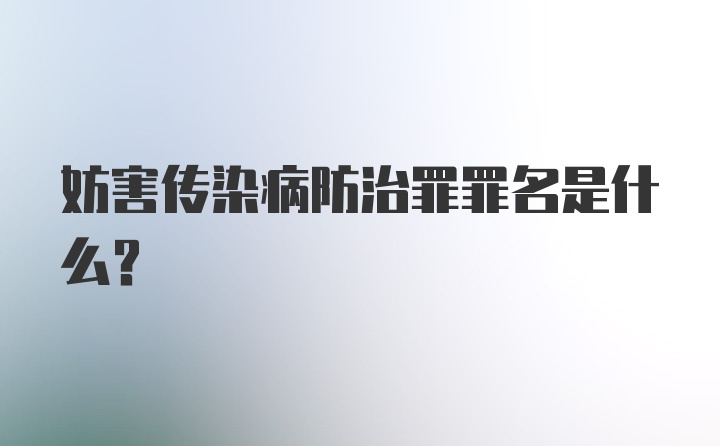 妨害传染病防治罪罪名是什么？